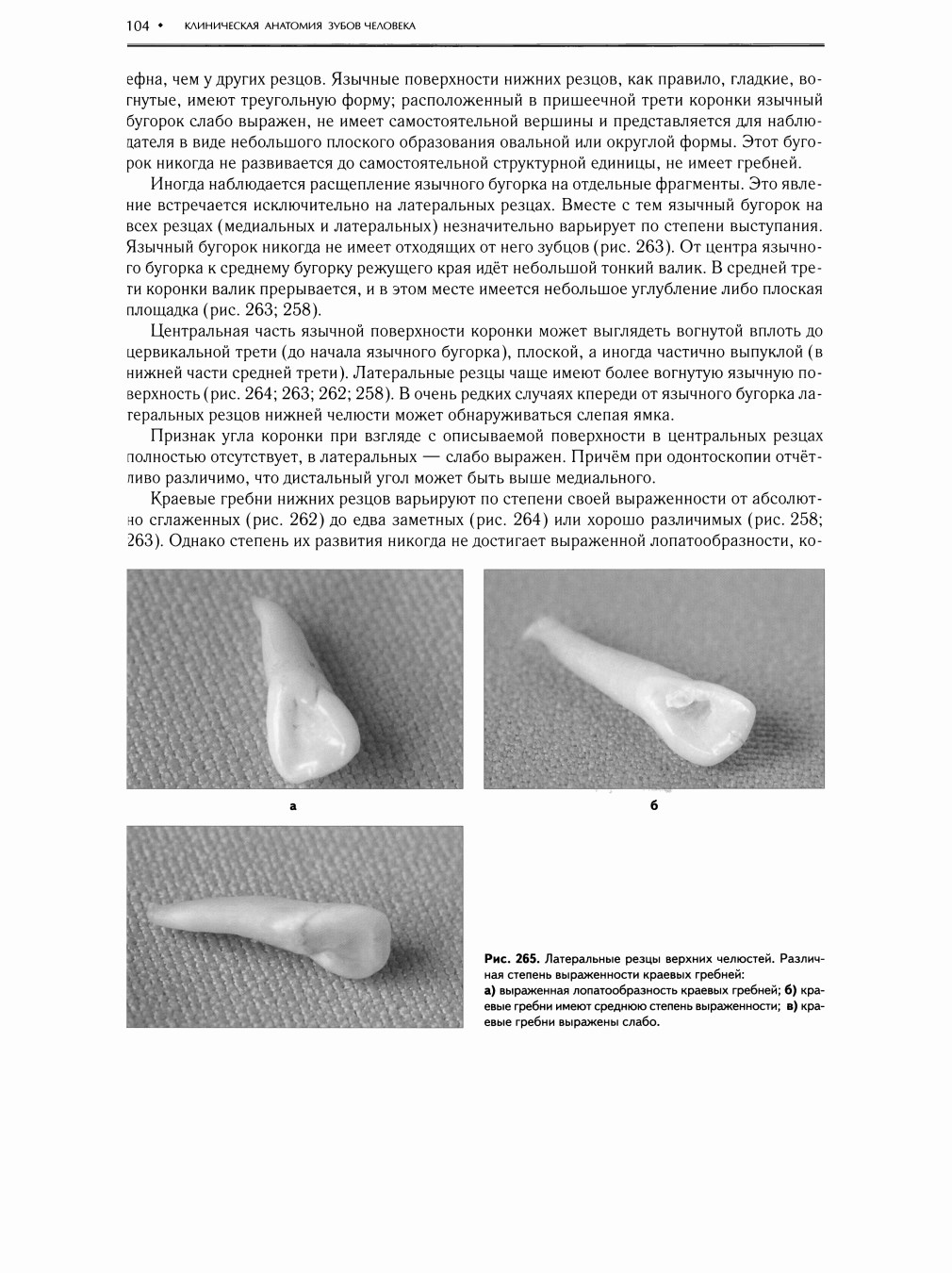 104 • КЛИНИЧЕСКАЯ АНАТОМИЯ ЗУБОВ ЧЕЛОВЕКА

ефна, чем у других резцов. Язычные поверхности нижних резцов, как правило, гладкие, вогнутые, имеют треугольную форму; расположенный в пришеечной трети коронки язычный бугорок слабо выражен, не имеет самостоятельной вершины и представляется для наблюдателя в виде небольшого плоского образования овальной или округлой формы. Этот бугорок никогда не развивается до самостоятельной структурной единицы, не имеет гребней.

Иногда наблюдается расщепление язычного бугорка на отдельные фрагменты. Это явление встречается исключительно на латеральных резцах. Вместе с тем язычный бугорок на всех резцах (медиальных и латеральных) незначительно варьирует по степени выступания. Язычный бугорок никогда не имеет отходящих от него зубцов (рис. 263). От центра язычного бугорка к среднему бугорку режущего края идёт небольшой тонкий валик. В средней трети коронки валик прерывается, и в этом месте имеется небольшое углубление либо плоская площадка (рис. 263; 258).

Центральная часть язычной поверхности коронки может выглядеть вогнутой вплоть до цервикальной трети (до начала язычного бугорка), плоской, а иногда частично выпуклой (в нижней части средней трети). Латеральные резцы чаще имеют более вогнутую язычную поверхность (рис. 264; 263; 262; 258). В очень редких случаях кпереди от язычного бугорка латеральных резцов нижней челюсти может обнаруживаться слепая ямка.

Признак угла коронки при взгляде с описываемой поверхности в центральных резцах полностью отсутствует, в латеральных — слабо выражен. Причём при одонтоскопии отчётливо различимо, что дистальный угол может быть выше медиального.

Краевые гребни нижних резцов варьируют по степени своей выраженности от абсолютно сглаженных (рис. 262) до едва заметных (рис. 264) или хорошо различимых (рис. 258; 263). Однако степень их развития никогда не достигает выраженной лопатообразности, ко-

а

б

Рис. 265. Латеральные резцы верхних челюстей. Различная степень выраженности краевых гребней:
а) выраженная лопатообразность краевых гребней; б) краевые гребни имеют среднюю степень выраженности; в) краевые гребни выражены слабо.